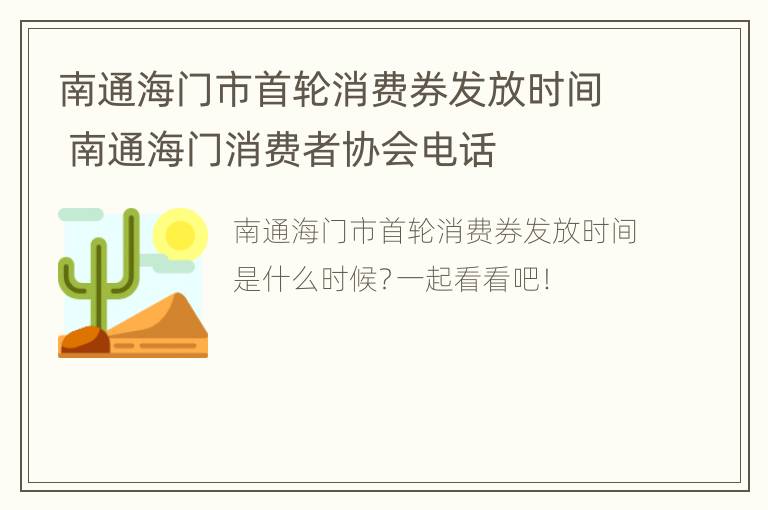 南通海门市首轮消费券发放时间 南通海门消费者协会电话

南通海门市首轮消费券发放时间是什么时候?一起看看吧!